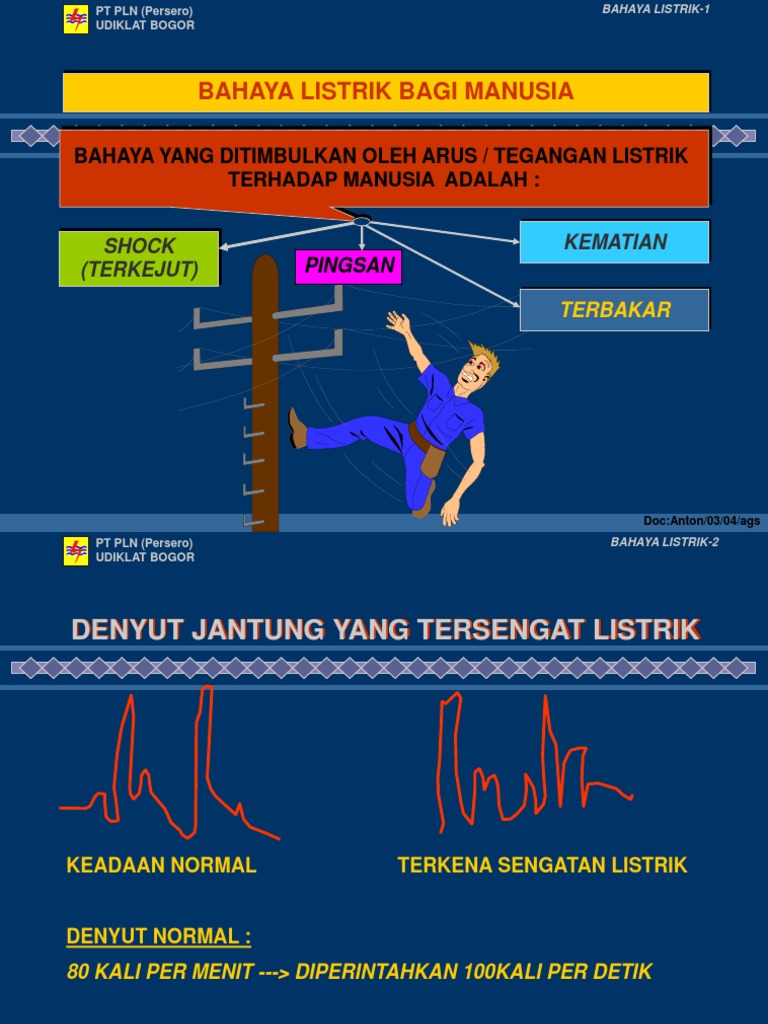 PT PLN (Persero)
UDIKLAT BOGOR

BAHAYA LISTRIK-1

BAHAYA LISTRIK BAGI MANUSIA

BAHAYA YANG DITIMBULKAN OLEH ARUS / TEGANGAN LISTRIK TERHADAP MANUSIA ADALAH :

SHOCK (TERKEJUT)

PINGSAN

KEMATIAN

TERBAKAR

Doc:Anton/03/04/ags

PT PLN (Persero)
UDIKLAT BOGOR

BAHAYA LISTRIK-2

DENYUT JANTUNG YANG TERSENGAT LISTRIK

KEADAAN NORMAL

TERKENA SENGATAN LISTRIK

DENYUT NORMAL :

80 KALI PER MENIT ---> DIPERINTAHKAN 100KALI PER DETIK